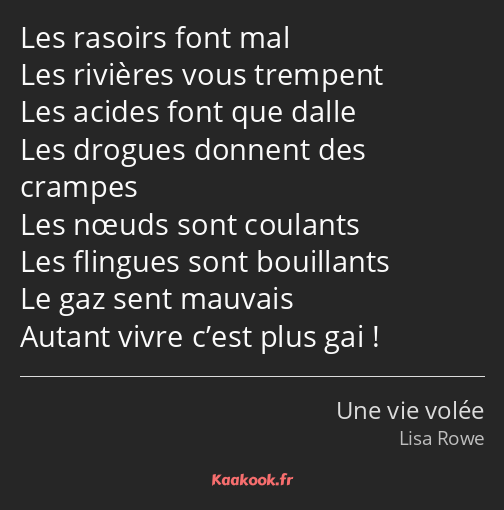 Les rasoirs font mal
Les rivières vous trempent
Les acides font que dalle
Les drogues donnent des crampes
Les nœuds sont coulants
Les flingues sont bouillants
Le gaz sent mauvais
Autant vivre c’est plus gai !

Une vie volée
Lisa Rowe

Kaakook.fr